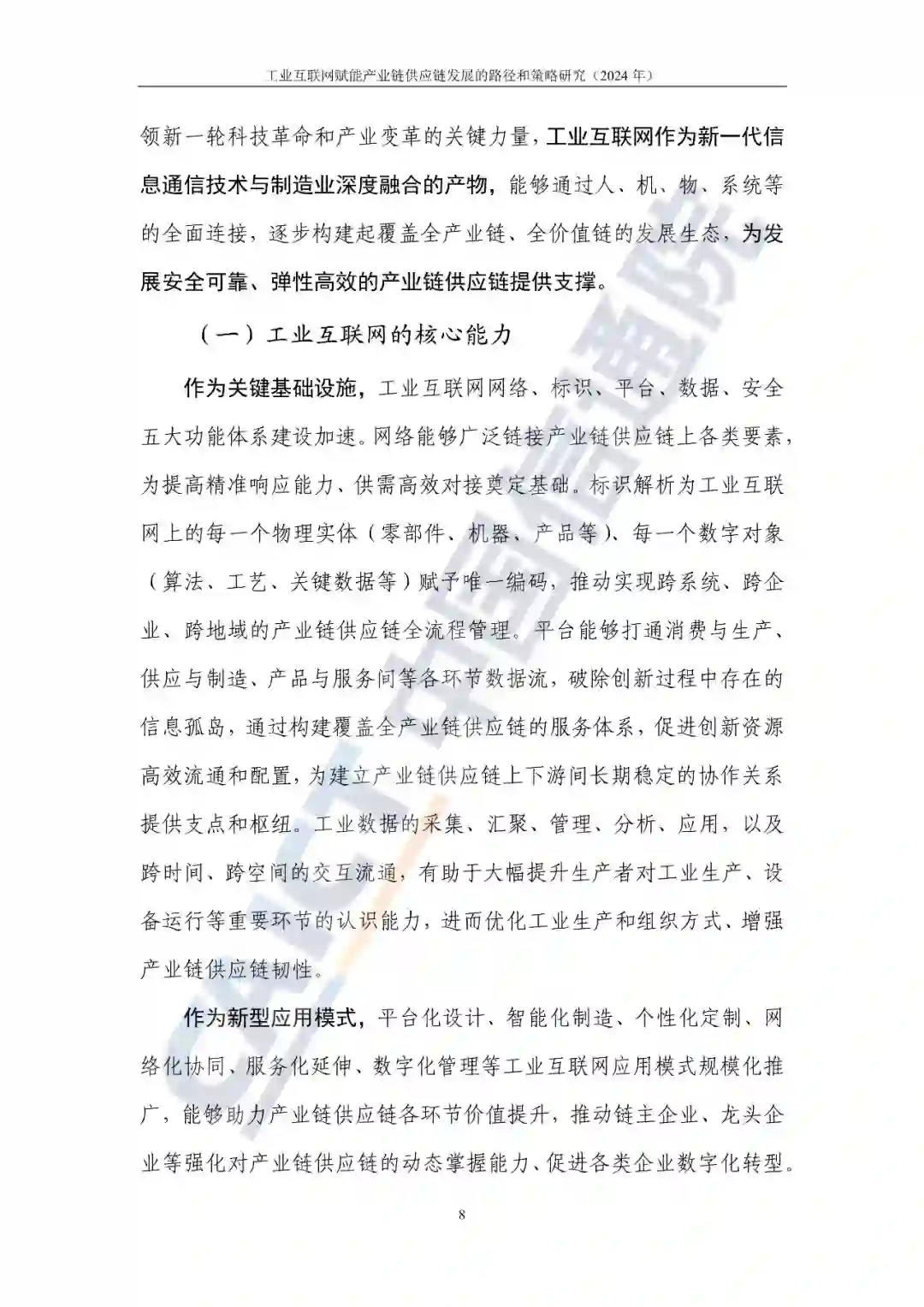 工业互联网赋能产业链供应链发展的路径和策略研究（2024 年）

领新一轮科技革命和产业变革的关键力量，工业互联网作为新一代信息通信技术与制造业深度融合的产物，能够通过人、机、物、系统等的全面连接，逐步构建起覆盖全产业链、全价值链的发展生态，为发展安全可靠、弹性高效的产业链供应链提供支撑。

（一）工业互联网的核心能力

作为关键基础设施，工业互联网网络、标识、平台、数据、安全五大功能体系建设加速。网络能够广泛链接产业链供应链上各类要素，为提高精准响应能力、供需高效对接奠定基础。标识解析为工业互联网上的每一个物理实体（零部件、机器、产品等）、每一个数字对象（算法、工艺、关键数据等）赋予唯一编码，推动实现跨系统、跨企业、跨地域的产业链供应链全流程管理。平台能够打通消费与生产、供应与制造、产品与服务间等各环节数据流，破除创新过程中存在的信息孤岛，通过构建覆盖全产业链供应链的服务体系，促进创新资源高效流通和配置，为建立产业链供应链上下游间长期稳定的协作关系提供支点和枢纽。工业数据的采集、汇聚、管理、分析、应用，以及跨时间、跨空间的交互流通，有助于大幅提升生产者对工业生产、设备运行等重要环节的认识能力，进而优化工业生产和组织方式、增强产业链供应链韧性。

作为新型应用模式，平台化设计、智能化制造、个性化定制、网络化协同、服务化延伸、数字化管理等工业互联网应用模式规模化推广，能够助力产业链供应链各环节价值提升，推动链主企业、龙头企业等强化对产业链供应链的动态掌握能力、促进各类企业数字化转型。

8